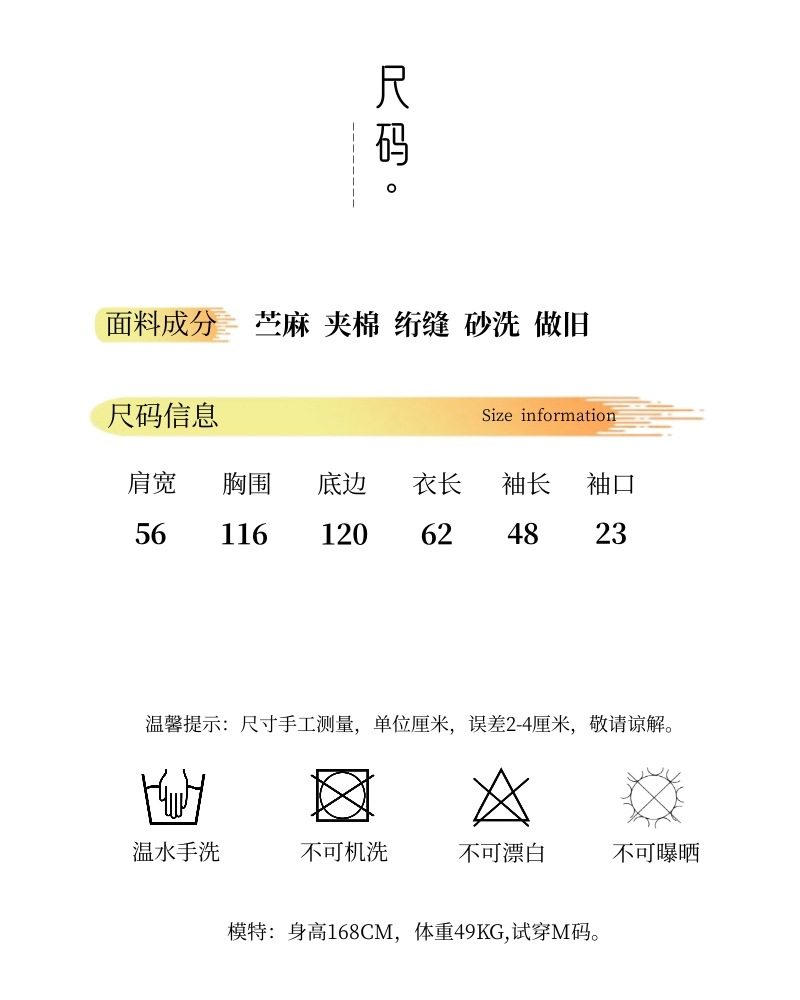 尺码。

面料成分 苎麻 夹棉 绗缝 砂洗 做旧

尺码信息 Size information

| 肩宽 | 胸围 | 底边 | 衣长 | 袖长 | 袖口 |
|---|---|---|---|---|---|
| 56 | 116 | 120 | 62 | 48 | 23 |

温馨提示：尺寸手工测量，单位厘米，误差2-4厘米，敬请谅解。

温水手洗 不可机洗 不可漂白 不可曝晒

模特：身高168CM，体重49KG,试穿M码。